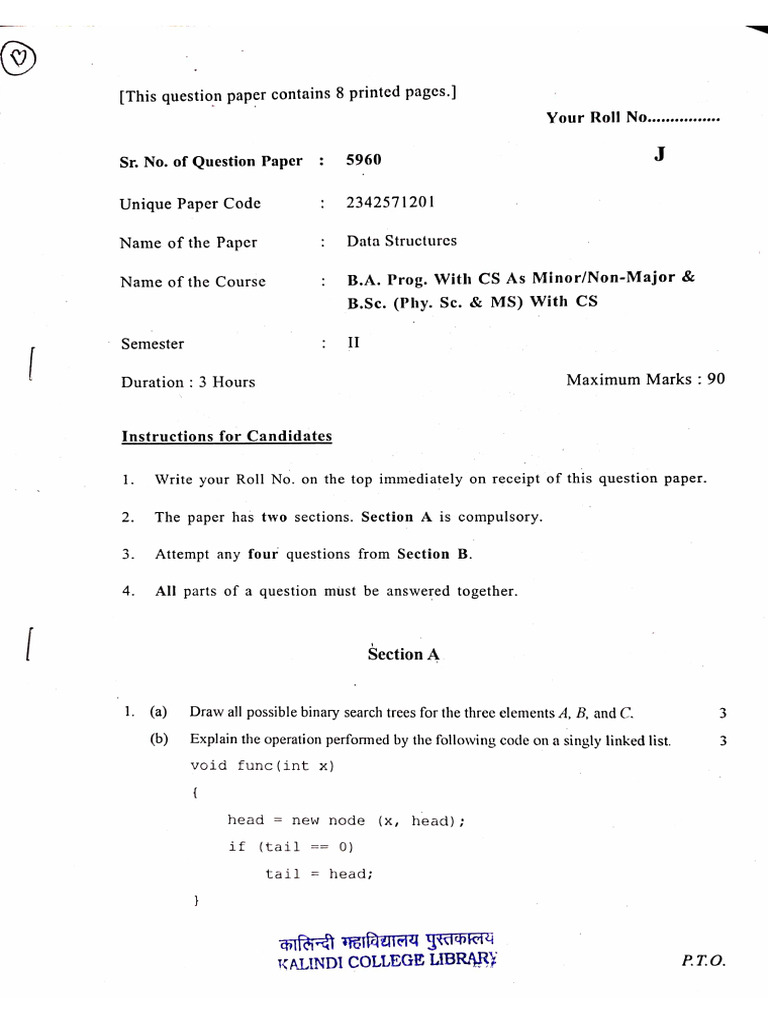 [This question paper contains 8 printed pages.]

Your Roll No................

Sr. No. of Question Paper : 5960 J

Unique Paper Code : 2342571201

Name of the Paper : Data Structures

Name of the Course : B.A. Prog. With CS As Minor/Non-Major & B.Sc. (Phy. Sc. & MS) With CS

Semester : II

Duration : 3 Hours Maximum Marks : 90

Instructions for Candidates

1. Write your Roll No. on the top immediately on receipt of this question paper.

2. The paper has two sections. Section A is compulsory.

3. Attempt any four questions from Section B.

4. All parts of a question must be answered together.

Section A

1. (a) Draw all possible binary search trees for the three elements $A$, $B$, and $C$. 3

(b) Explain the operation performed by the following code on a singly linked list. 3

void func(int x)
{
head = new node (x, head);
if (tail == 0)
tail = head;
}

कालिन्दी महाविद्यालय पुस्तकालय
KALINDI COLLEGE LIBRARY

P.T.O.